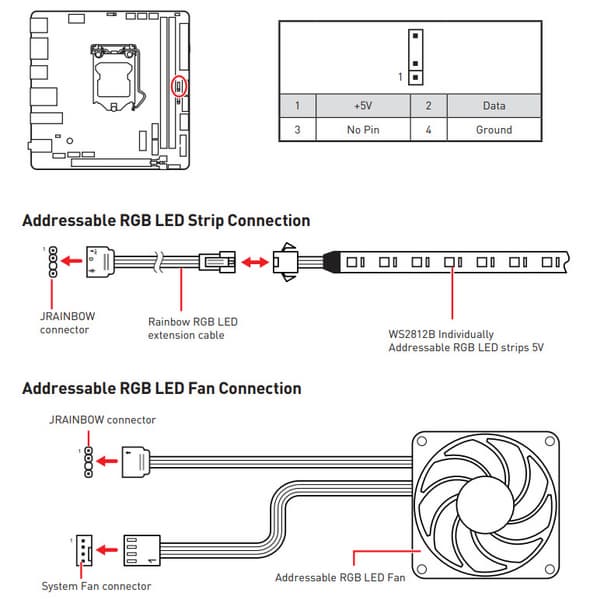 1

| 1 | +5V | 2 | Data |
|---|---|---|---|
| 3 | No Pin | 4 | Ground |

Addressable RGB LED Strip Connection

1

JRAINBOW connector

Rainbow RGB LED extension cable

WS2812B Individually Addressable RGB LED strips 5V

Addressable RGB LED Fan Connection

JRAINBOW connector

1

1

System Fan connector

Addressable RGB LED Fan